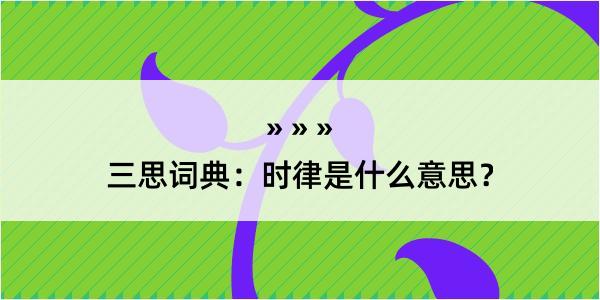 » » »
三思词典：时律是什么意思？